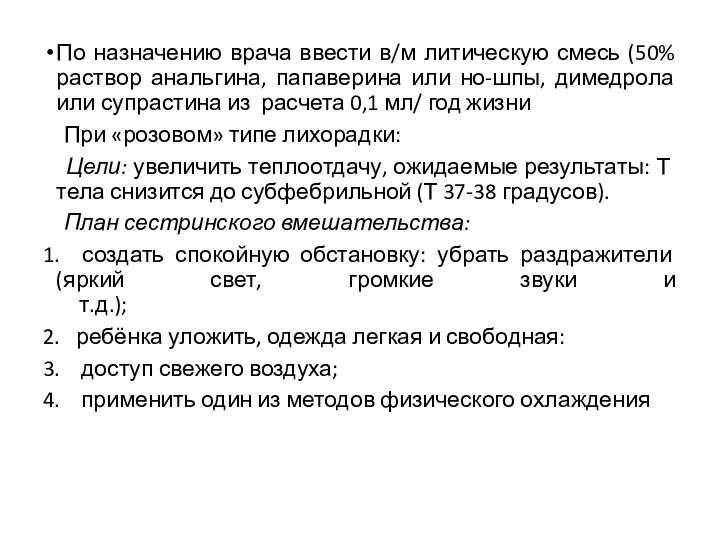 •По назначению врача ввести в/м литическую смесь (50% раствор анальгина, папаверина или но-шпы, димедрола или супрастина из расчета 0,1 мл/ год жизни

При «розовом» типе лихорадки:

Цели: увеличить теплоотдачу, ожидаемые результаты: Т тела снизится до субфебрильной (Т 37-38 градусов).

План сестринского вмешательства:

1. создать спокойную обстановку: убрать раздражители (яркий свет, громкие звуки и т.д.);
2. ребёнка уложить, одежда легкая и свободная:
3. доступ свежего воздуха;
4. применить один из методов физического охлаждения